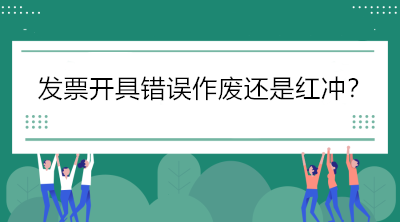 发票开具错误作废还是红冲?